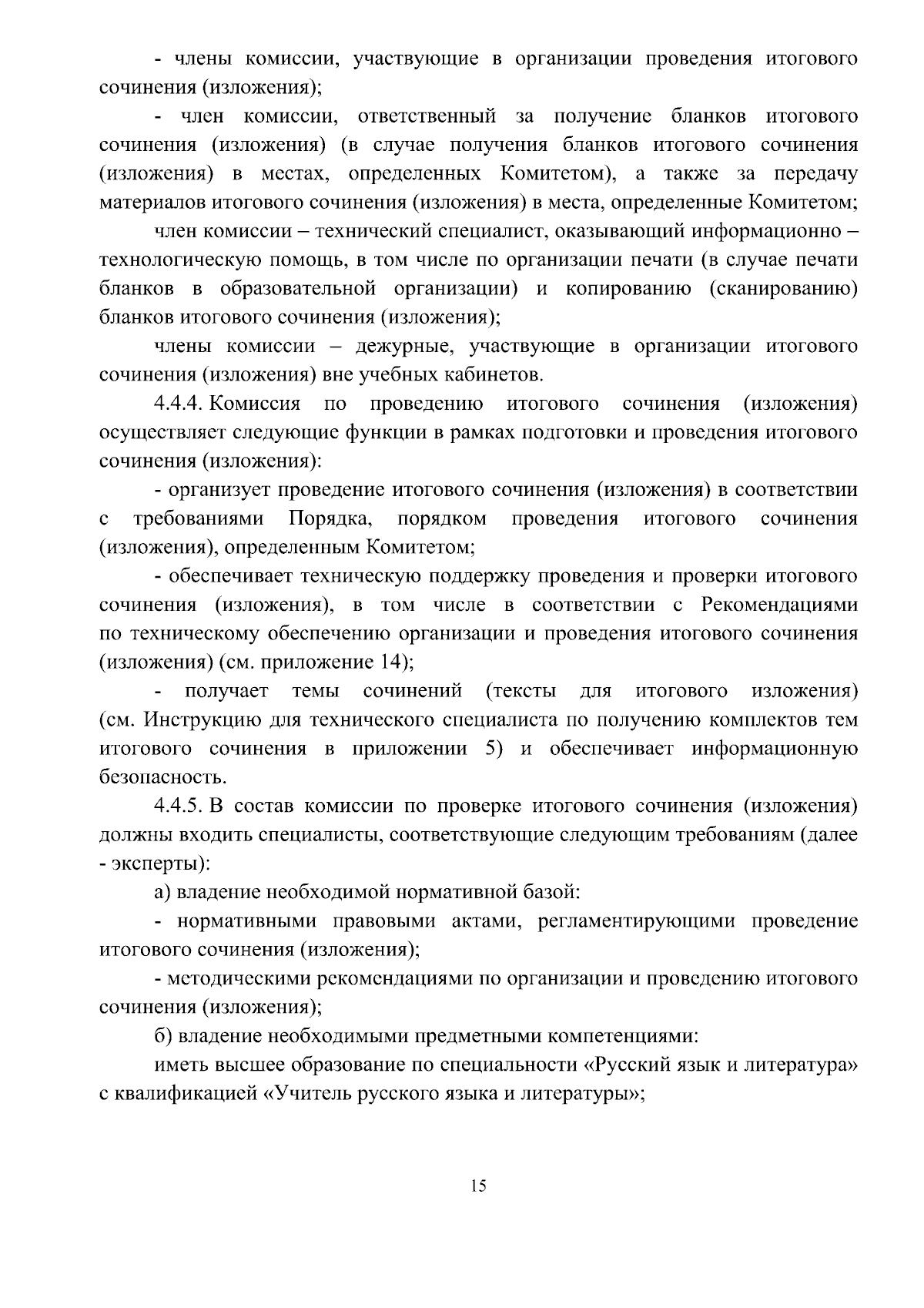 - члены комиссии, участвующие в организации проведения итогового сочинения (изложения);

- член комиссии, ответственный за получение бланков итогового сочинения (изложения) (в случае получения бланков итогового сочинения (изложения) в местах, определенных Комитетом), а также за передачу материалов итогового сочинения (изложения) в места, определенные Комитетом;

член комиссии – технический специалист, оказывающий информационно – технологическую помощь, в том числе по организации печати (в случае печати бланков в образовательной организации) и копированию (сканированию) бланков итогового сочинения (изложения);

члены комиссии – дежурные, участвующие в организации итогового сочинения (изложения) вне учебных кабинетов.

4.4.4. Комиссия по проведению итогового сочинения (изложения) осуществляет следующие функции в рамках подготовки и проведения итогового сочинения (изложения):

- организует проведение итогового сочинения (изложения) в соответствии с требованиями Порядка, порядком проведения итогового сочинения (изложения), определенным Комитетом;

- обеспечивает техническую поддержку проведения и проверки итогового сочинения (изложения), в том числе в соответствии с Рекомендациями по техническому обеспечению организации и проведения итогового сочинения (изложения) (см. приложение 14);

- получает темы сочинений (тексты для итогового изложения) (см. Инструкцию для технического специалиста по получению комплектов тем итогового сочинения в приложении 5) и обеспечивает информационную безопасность.

4.4.5. В состав комиссии по проверке итогового сочинения (изложения) должны входить специалисты, соответствующие следующим требованиям (далее - эксперты):

а) владение необходимой нормативной базой:

- нормативными правовыми актами, регламентирующими проведение итогового сочинения (изложения);

- методическими рекомендациями по организации и проведению итогового сочинения (изложения);

б) владение необходимыми предметными компетенциями:

иметь высшее образование по специальности «Русский язык и литература» с квалификацией «Учитель русского языка и литературы»;

15